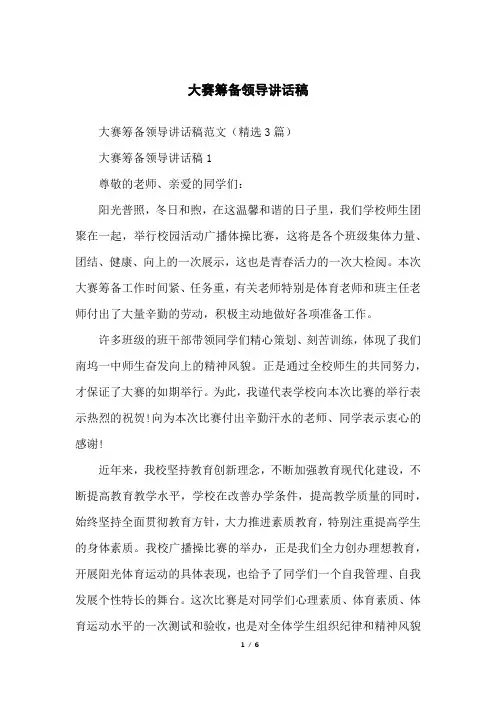 大赛筹备领导讲话稿

大赛筹备领导讲话稿范文（精选3篇）

大赛筹备领导讲话稿1

尊敬的老师、亲爱的同学们：

阳光普照，冬日和煦，在这温馨和谐的日子里，我们学校师生团聚在一起，举行校园活动广播体操比赛，这将是各个班级集体力量、团结、健康、向上的一次展示，这也是青春活力的一次大检阅。本次大赛筹备工作时间紧、任务重，有关老师特别是体育老师和班主任老师付出了大量辛勤的劳动，积极主动地做好各项准备工作。

许多班级的班干部带领同学们精心策划、刻苦训练，体现了我们南坞一中师生奋发向上的精神风貌。正是通过全校师生的共同努力，才保证了大赛的如期举行。为此，我谨代表学校向本次比赛的举行表示热烈的祝贺!向为本次比赛付出辛勤汗水的老师、同学表示衷心的感谢!

近年来，我校坚持教育创新理念，不断加强教育现代化建设，不断提高教育教学水平，学校在改善办学条件，提高教学质量的同时，始终坚持全面贯彻教育方针，大力推进素质教育，特别注重提高学生的身体素质。我校广播操比赛的举办，正是我们全力创办理想教育，开展阳光体育运动的具体表现，也给予了同学们一个自我管理、自我发展个性特长的舞台。这次比赛是对同学们心理素质、体育素质、体育运动水平的一次测试和验收，也是对全体学生组织纪律和精神风貌

1 / 6